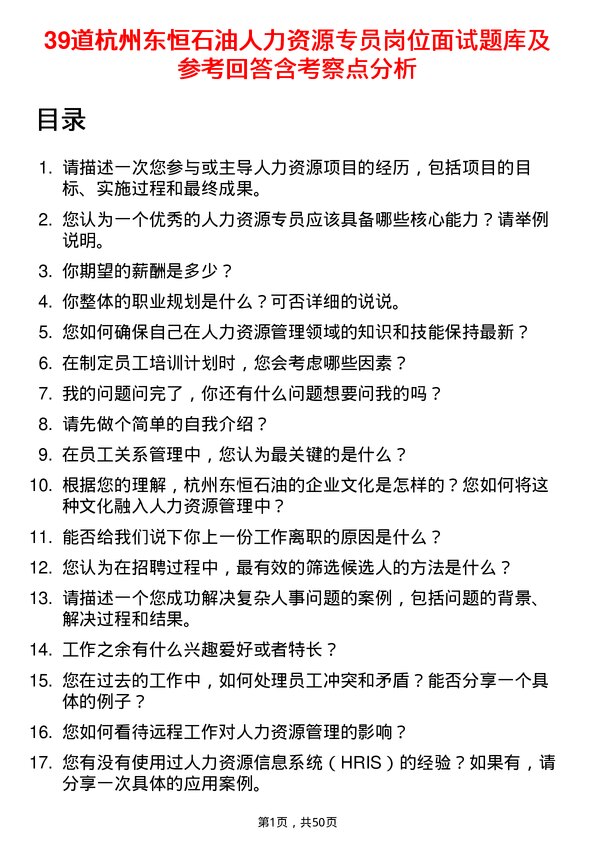 39道杭州东恒石油人力资源专员岗位面试题库及参考回答含考察点分析

目录

1. 请描述一次您参与或主导人力资源项目的经历，包括项目的目标、实施过程和最终成果。
2. 您认为一个优秀的人力资源专员应该具备哪些核心能力？请举例说明。
3. 你期望的薪酬是多少？
4. 你整体的职业规划是什么？可否详细的说说。
5. 您如何确保自己在人力资源管理领域的知识和技能保持最新？
6. 在制定员工培训计划时，您会考虑哪些因素？
7. 我的问题问完了，你还有什么问题想要问我的吗？
8. 请先做个简单的自我介绍？
9. 在员工关系管理中，您认为最关键的是什么？
10. 根据您的理解，杭州东恒石油的企业文化是怎样的？您如何将这种文化融入人力资源管理中？
11. 能否给我们说下你上一份工作离职的原因是什么？
12. 您认为在招聘过程中，最有效的筛选候选人的方法是什么？
13. 请描述一个您成功解决复杂人事问题的案例，包括问题的背景、解决过程和结果。
14. 工作之余有什么兴趣爱好或者特长？
15. 您在过去的工作中，如何处理员工冲突和矛盾？能否分享一个具体的例子？
16. 您如何看待远程工作对人力资源管理的影响？
17. 您有没有使用过人力资源信息系统（HRIS）的经验？如果有，请分享一次具体的应用案例。

第1页，共50页